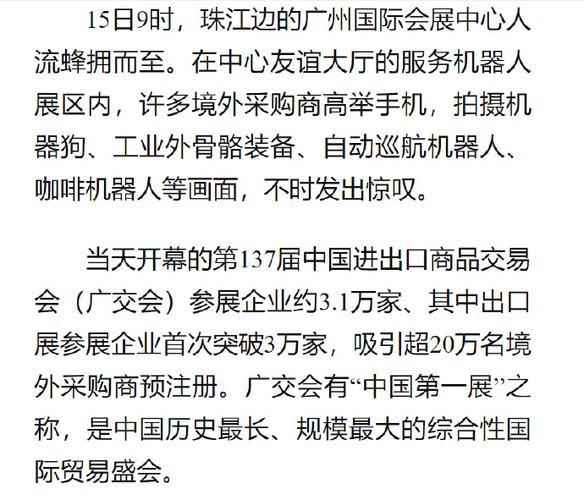 15日9时，珠江边的广州国际会展中心人流蜂拥而至。在中心友谊大厅的服务机器人展区内，许多境外采购商高举手机，拍摄机器狗、工业外骨骼装备、自动巡航机器人、咖啡机器人等画面，不时发出惊叹。

当天开幕的第137届中国进出口商品交易会（广交会）参展企业约3.1万家、其中出口展参展企业首次突破3万家，吸引超20万名境外采购商预注册。广交会有“中国第一展”之称，是中国历史最长、规模最大的综合性国际贸易盛会。